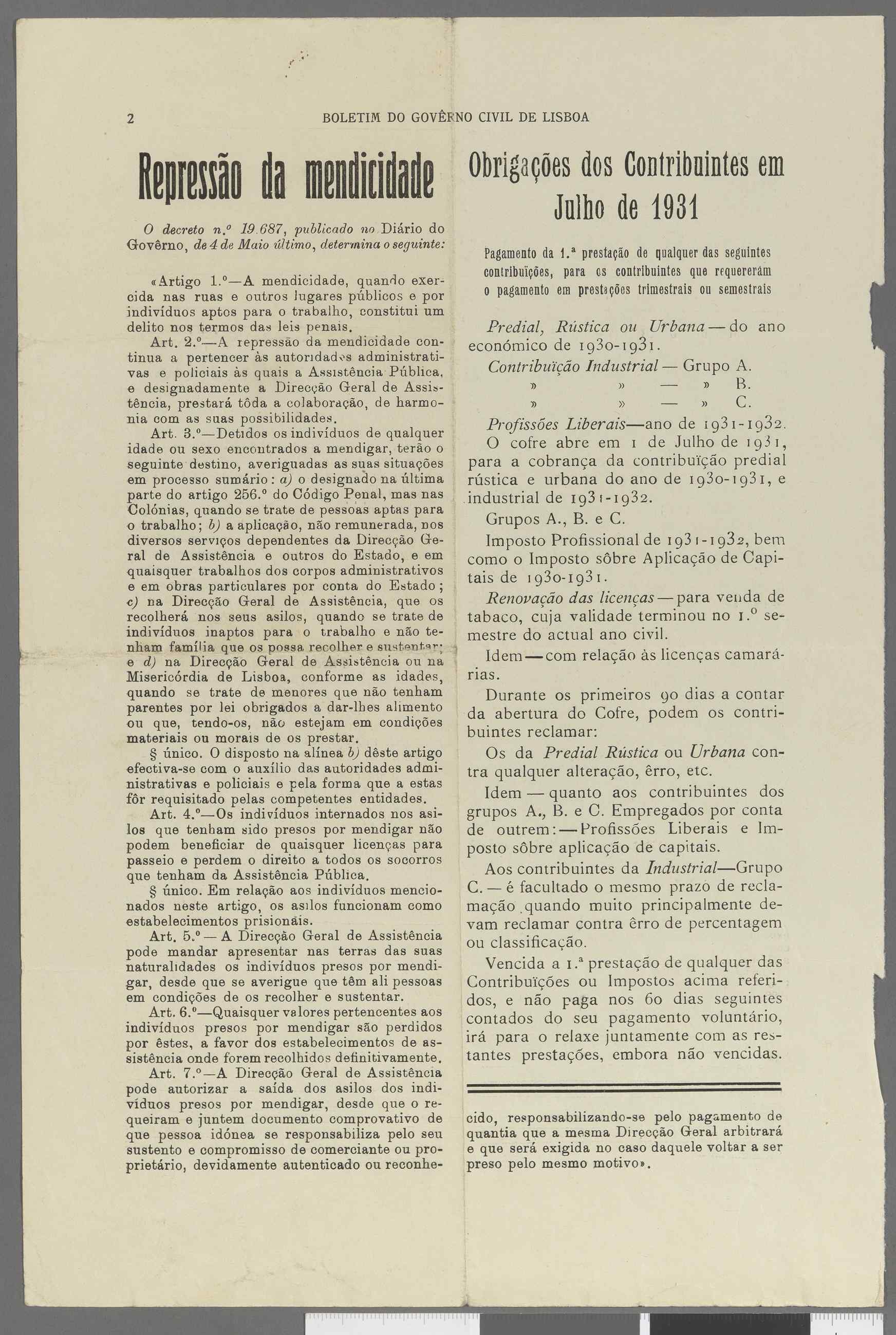 2 BOLETIM DO GOVÊRNO CIVIL DE LISBOA

Repressão da mendicidade

O decreto n.º 19.687, publicado no Diário do Govêrno, de 4 de Maio último, determina o seguinte:

«Artigo 1.º—A mendicidade, quando exercida nas ruas e outros lugares públicos e por indivíduos aptos para o trabalho, constitui um delito nos termos das leis penais.

Art. 2.º—A repressão da mendicidade continua a pertencer às autoridades administrativas e policiais às quais a Assistência Pública, e designadamente a Direcção Geral de Assistência, prestará tôda a colaboração, de harmonia com as suas possibilidades.

Art. 3.º—Detidos os indivíduos de qualquer idade ou sexo encontrados a mendigar, terão o seguinte destino, averiguadas as suas situações em processo sumário: a) o designado na última parte do artigo 256.º do Código Penal, mas nas Colónias, quando se trate de pessoas aptas para o trabalho; b) a aplicação, não remunerada, nos diversos serviços dependentes da Direcção Geral de Assistência e outros do Estado, e em quaisquer trabalhos dos corpos administrativos e em obras particulares por conta do Estado; c) na Direcção Geral de Assistência, que os recolherá nos seus asilos, quando se trate de indivíduos inaptos para o trabalho e não tenham família que os possa recolher e sustentar; e d) na Direcção Geral de Assistência ou na Misericórdia de Lisboa, conforme as idades, quando se trate de menores que não tenham parentes por lei obrigados a dar-lhes alimento ou que, tendo-os, não estejam em condições materiais ou morais de os prestar.

§ único. O disposto na alínea b) dêste artigo efectiva-se com o auxílio das autoridades administrativas e policiais e pela forma que a estas fôr requisitado pelas competentes entidades.

Art. 4.º—Os indivíduos internados nos asilos que tenham sido presos por mendigar não podem beneficiar de quaisquer licenças para passeio e perdem o direito a todos os socorros que tenham da Assistência Pública.

§ único. Em relação aos indivíduos mencionados neste artigo, os asilos funcionam como estabelecimentos prisionais.

Art. 5.º — A Direcção Geral de Assistência pode mandar apresentar nas terras das suas naturalidades os indivíduos presos por mendigar, desde que se averigue que têm ali pessoas em condições de os recolher e sustentar.

Art. 6.º—Quaisquer valores pertencentes aos indivíduos presos por mendigar são perdidos por êstes, a favor dos estabelecimentos de assistência onde forem recolhidos definitivamente.

Art. 7.º—A Direcção Geral de Assistência pode autorizar a saída dos asilos dos indivíduos presos por mendigar, desde que o requeiram e juntem documento comprovativo de que pessoa idónea se responsabiliza pelo seu sustento e compromisso de comerciante ou proprietário, devidamente autenticado ou reconhecido, responsabilizando-se pelo pagamento de quantia que a mesma Direcção Geral arbitrará e que será exigida no caso daquele voltar a ser preso pelo mesmo motivo».

Obrigações dos Contribuintes em Julho de 1931

Pagamento da 1.ª prestação de qualquer das seguintes contribuïções, para os contribuintes que requereram o pagamento em prestações trimestrais ou semestrais

Predial, Rústica ou Urbana — do ano económico de 1930-1931.

Contribuïção Industrial — Grupo A.
» » — » B.
» » — » C.

Profissões Liberais—ano de 1931-1932.

O cofre abre em 1 de Julho de 1931, para a cobrança da contribuïção predial rústica e urbana do ano de 1930-1931, e industrial de 1931-1932.

Grupos A., B. e C.

Imposto Profissional de 1931-1932, bem como o Imposto sôbre Aplicação de Capitais de 1930-1931.

Renovação das licenças — para venda de tabaco, cuja validade terminou no 1.º semestre do actual ano civil.

Idem — com relação às licenças camarárias.

Durante os primeiros 90 dias a contar da abertura do Cofre, podem os contribuintes reclamar:

Os da Predial Rústica ou Urbana contra qualquer alteração, êrro, etc.

Idem — quanto aos contribuintes dos grupos A., B. e C. Empregados por conta de outrem: — Profissões Liberais e Imposto sôbre aplicação de capitais.

Aos contribuintes da Industrial—Grupo C. — é facultado o mesmo prazo de reclamação quando muito principalmente devam reclamar contra êrro de percentagem ou classificação.

Vencida a 1.ª prestação de qualquer das Contribuïções ou Impostos acima referidos, e não paga nos 60 dias seguintes contados do seu pagamento voluntário, irá para o relaxe juntamente com as restantes prestações, embora não vencidas.